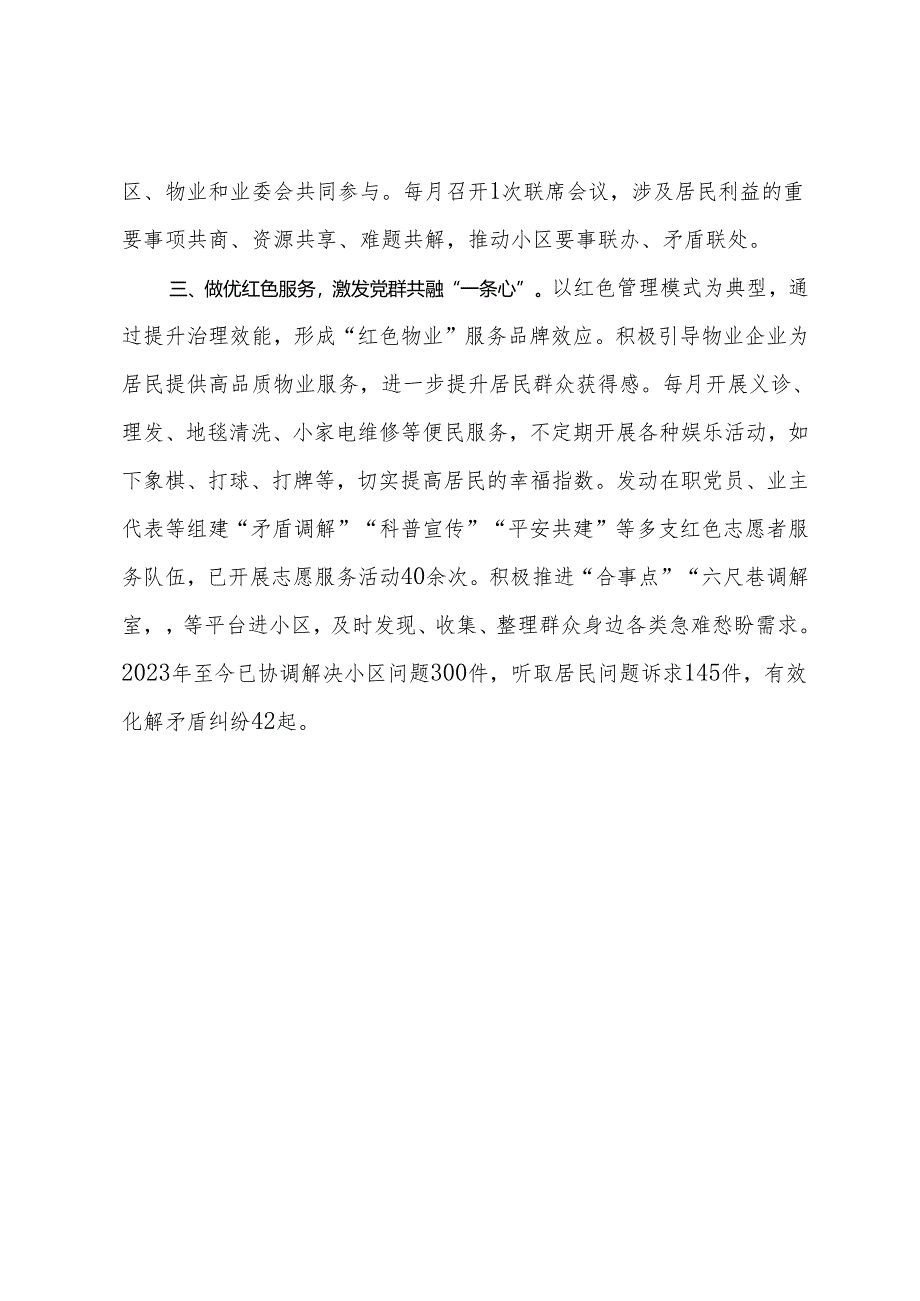 区、物业和业委会共同参与。每月召开1次联席会议，涉及居民利益的重要事项共商、资源共享、难题共解，推动小区要事联办、矛盾联处。

三、做优红色服务，激发党群共融“一条心”。以红色管理模式为典型，通过提升治理效能，形成“红色物业”服务品牌效应。积极引导物业企业为居民提供高品质物业服务，进一步提升居民群众获得感。每月开展义诊、理发、地毯清洗、小家电维修等便民服务，不定期开展各种娱乐活动，如下象棋、打球、打牌等，切实提高居民的幸福指数。发动在职党员、业主代表等组建“矛盾调解”“科普宣传”“平安共建”等多支红色志愿者服务队伍，已开展志愿服务活动40余次。积极推进“合事点”“六尺巷调解室，，等平台进小区，及时发现、收集、整理群众身边各类急难愁盼需求。2023年至今已协调解决小区问题300件，听取居民问题诉求145件，有效化解矛盾纠纷42起。